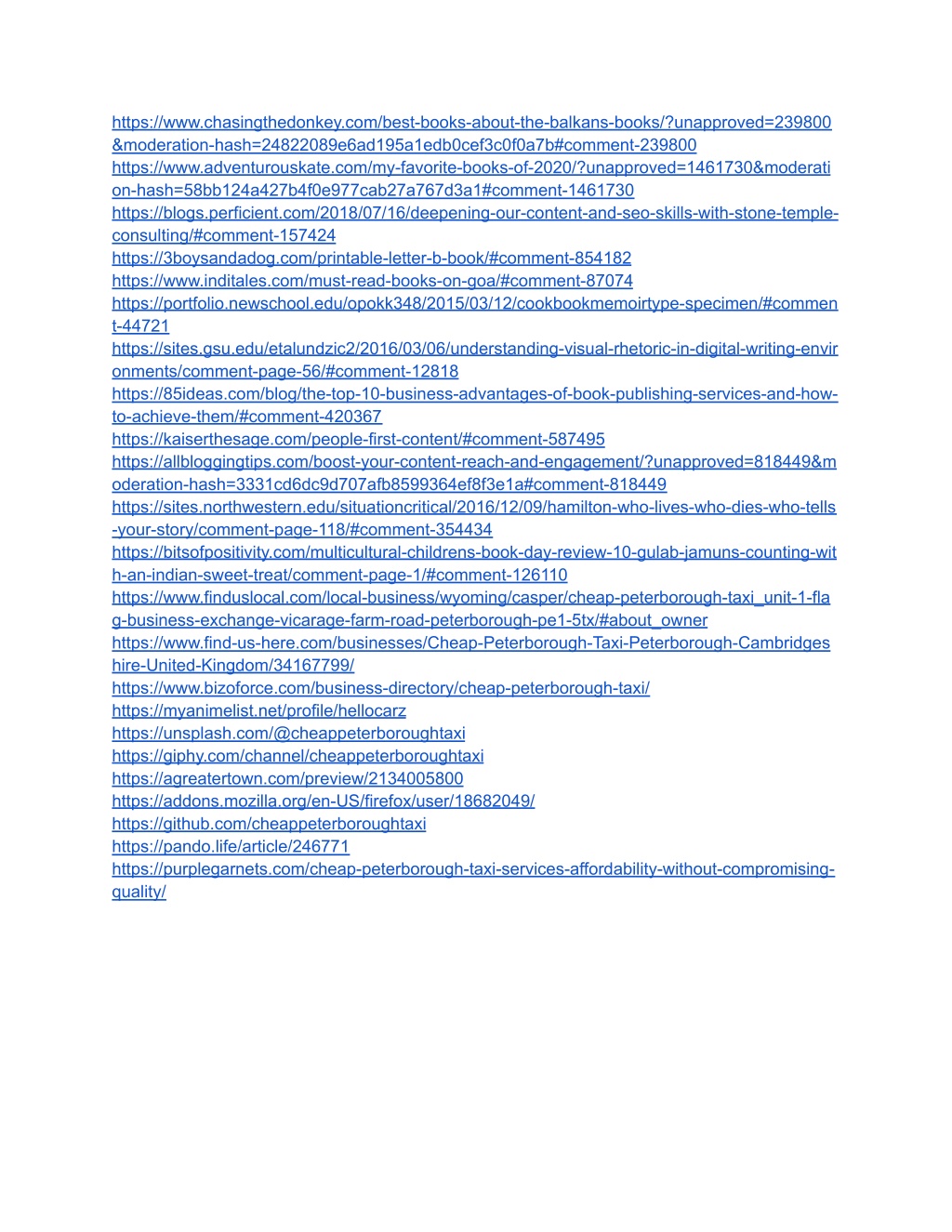 https://www.chasingthedonkey.com/best-books-about-the-balkans-books/?unapproved=239800&moderation-hash=24822089e6ad195a1edb0cef3c0f0a7b#comment-239800
https://www.adventurouskate.com/my-favorite-books-of-2020/?unapproved=1461730&moderation-hash=58bb124a427b4f0e977cab27a767d3a1#comment-1461730
https://blogs.perficient.com/2018/07/16/deepening-our-content-and-seo-skills-with-stone-temple-consulting/#comment-157424
https://3boysandadog.com/printable-letter-b-book/#comment-854182
https://www.inditales.com/must-read-books-on-goa/#comment-87074
https://portfolio.newschool.edu/opokk348/2015/03/12/cookbookmemoirtype-specimen/#comment-44721
https://sites.gsu.edu/etalundzic2/2016/03/06/understanding-visual-rhetoric-in-digital-writing-environments/comment-page-56/#comment-12818
https://85ideas.com/blog/the-top-10-business-advantages-of-book-publishing-services-and-how-to-achieve-them/#comment-420367
https://kaiserthesage.com/people-first-content/#comment-587495
https://allbloggingtips.com/boost-your-content-reach-and-engagement/?unapproved=818449&moderation-hash=3331cd6dc9d707afb8599364ef8f3e1a#comment-818449
https://sites.northwestern.edu/situationcritical/2016/12/09/hamilton-who-lives-who-dies-who-tells-your-story/comment-page-118/#comment-354434
https://bitsofpositivity.com/multicultural-childrens-book-day-review-10-gulab-jamuns-counting-with-an-indian-sweet-treat/comment-page-1/#comment-126110
https://www.finduslocal.com/local-business/wyoming/casper/cheap-peterborough-taxi_unit-1-flag-business-exchange-vicarage-farm-road-peterborough-pe1-5tx/#about_owner
https://www.find-us-here.com/businesses/Cheap-Peterborough-Taxi-Peterborough-Cambridgeshire-United-Kingdom/34167799/
https://www.bizoforce.com/business-directory/cheap-peterborough-taxi/
https://myanimelist.net/profile/hellocarz
https://unsplash.com/@cheappeterboroughtaxi
https://giphy.com/channel/cheappeterboroughtaxi
https://agreatertown.com/preview/2134005800
https://addons.mozilla.org/en-US/firefox/user/18682049/
https://github.com/cheappeterboroughtaxi
https://pando.life/article/246771
https://purplegarnets.com/cheap-peterborough-taxi-services-affordability-without-compromising-quality/